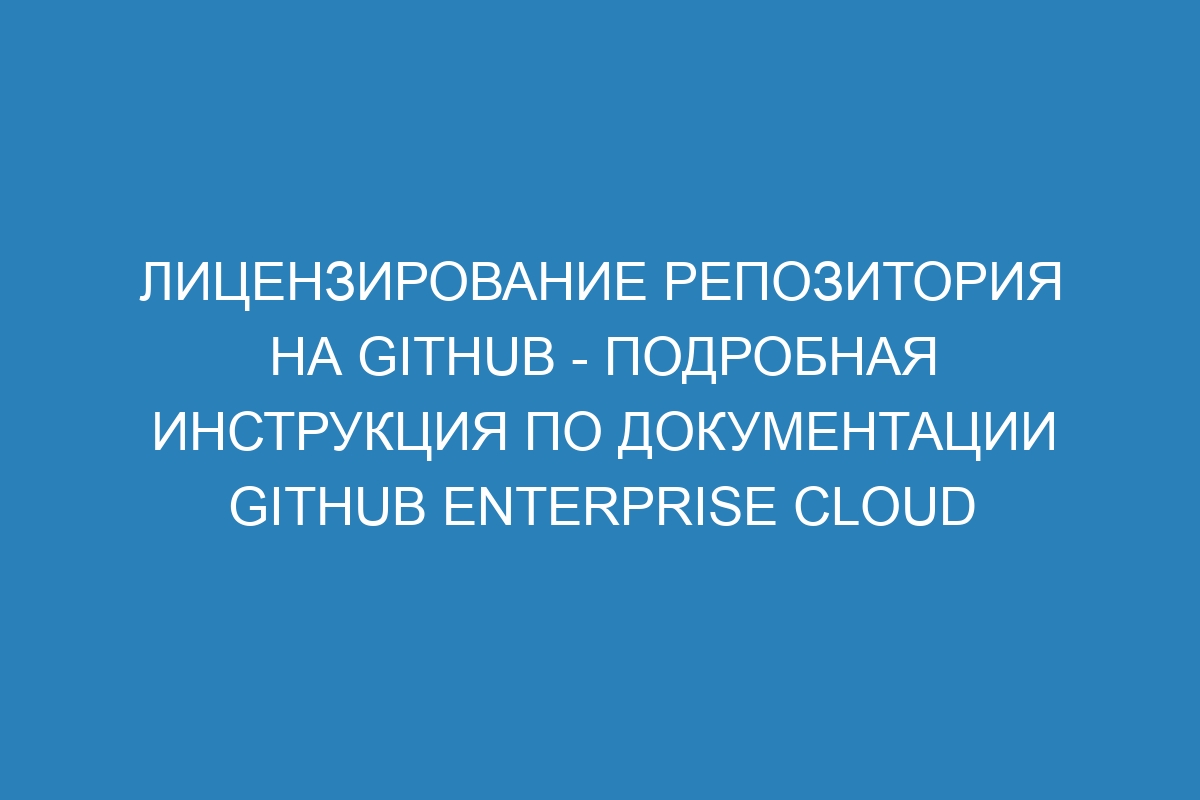 ЛИЦЕНЗИРОВАНИЕ РЕПОЗИТОРИЯ НА GITHUB - ПОДРОБНАЯ ИНСТРУКЦИЯ ПО ДОКУМЕНТАЦИИ GITHUB ENTERPRISE CLOUD